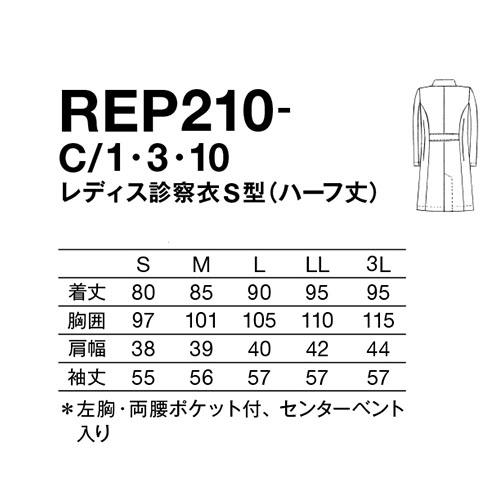 REP210-
C/1・3・10
レディス診察衣S型（ハーフ丈）

|  | S | M | L | LL | 3L |
|---|---|---|---|---|---|
| 着丈 | 80 | 85 | 90 | 95 | 95 |
| 胸囲 | 97 | 101 | 105 | 110 | 115 |
| 肩幅 | 38 | 39 | 40 | 42 | 44 |
| 袖丈 | 55 | 56 | 57 | 57 | 57 |

＊左胸・両腰ポケット付、センターベント入り